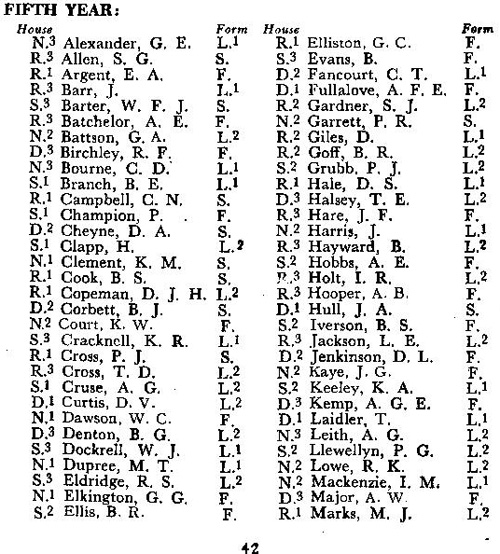 FIFTH YEAR:

| House | | Form |
|---|---|---|
| N.$^3$ | Alexander, G. E. | L.$^1$ |
| R.$^3$ | Allen, S. G. | S. |
| R.$^1$ | Argent, E. A. | F. |
| R.$^3$ | Barr, J. | L.$^1$ |
| S.$^3$ | Barter, W. F. J. | S. |
| R.$^3$ | Batchelor, A. E. | F. |
| N.$^2$ | Battson, G. A. | L.$^2$ |
| D.$^3$ | Birchley, R. F. | F. |
| N.$^3$ | Bourne, C. D. | L.$^1$ |
| S.$^1$ | Branch, B. E. | L.$^1$ |
| R.$^1$ | Campbell, C. N. | S. |
| S.$^1$ | Champion, P. | F. |
| D.$^2$ | Cheyne, D. A. | S. |
| S.$^1$ | Clapp, H. | L.$^2$ |
| N.$^1$ | Clement, K. M. | S. |
| R.$^1$ | Cook, B. S. | S. |
| R.$^1$ | Copeman, D. J. H. | L.$^2$ |
| D.$^2$ | Corbett, B. J. | S. |
| N.$^2$ | Court, K. W. | F. |
| S.$^3$ | Cracknell, K. R. | L.$^1$ |
| R.$^1$ | Cross, P. J. | S. |
| R.$^3$ | Cross, T. D. | L.$^2$ |
| S.$^1$ | Cruse, A. G. | L.$^2$ |
| D.$^1$ | Curtis, D. V. | L.$^2$ |
| N.$^1$ | Dawson, W. C. | F. |
| D.$^3$ | Denton, B. G. | L.$^2$ |
| S.$^3$ | Dockrell, W. J. | L.$^1$ |
| N.$^1$ | Dupree, M. T. | L.$^1$ |
| S.$^3$ | Eldridge, R. S. | L.$^2$ |
| N.$^1$ | Elkington, G. G. | F. |
| S.$^2$ | Ellis, B. R. | F. |

| House | | Form |
|---|---|---|
| R.$^1$ | Elliston, G. C. | F. |
| S.$^3$ | Evans, B. | F. |
| D.$^2$ | Fancourt, C. T. | L.$^1$ |
| D.$^1$ | Fullalove, A. F. E. | F. |
| R.$^2$ | Gardner, S. J. | L.$^2$ |
| N.$^2$ | Garrett, P. R. | S. |
| R.$^2$ | Giles, D. | L.$^1$ |
| R.$^2$ | Goff, B. R. | L.$^2$ |
| S.$^2$ | Grubb, P. J. | L.$^2$ |
| R.$^1$ | Hale, D. S. | L.$^1$ |
| D.$^3$ | Halsey, T. E. | L.$^2$ |
| R.$^3$ | Hare, J. F. | F. |
| N.$^2$ | Harris, J. | L.$^1$ |
| R.$^3$ | Hayward, B. | L.$^2$ |
| S.$^2$ | Hobbs, A. E. | F. |
| R.$^3$ | Holt, I. R. | L.$^2$ |
| R.$^3$ | Hooper, A. B. | F. |
| D.$^1$ | Hull, J. A. | S. |
| S.$^2$ | Iverson, B. S. | F. |
| R.$^3$ | Jackson, L. E. | L.$^2$ |
| D.$^2$ | Jenkinson, D. L. | F. |
| N.$^2$ | Kaye, J. G. | F. |
| S.$^2$ | Keeley, K. A. | L.$^1$ |
| D.$^3$ | Kemp, A. G. E. | F. |
| D.$^1$ | Laidler, T. | L.$^1$ |
| N.$^3$ | Leith, A. G. | L.$^2$ |
| S.$^2$ | Llewellyn, P. G. | L.$^2$ |
| N.$^2$ | Lowe, R. K. | L.$^2$ |
| N.$^2$ | Mackenzie, I. M. | L.$^1$ |
| D.$^3$ | Major, A. W. | F. |
| R.$^1$ | Marks, M. J. | L.$^2$ |

42